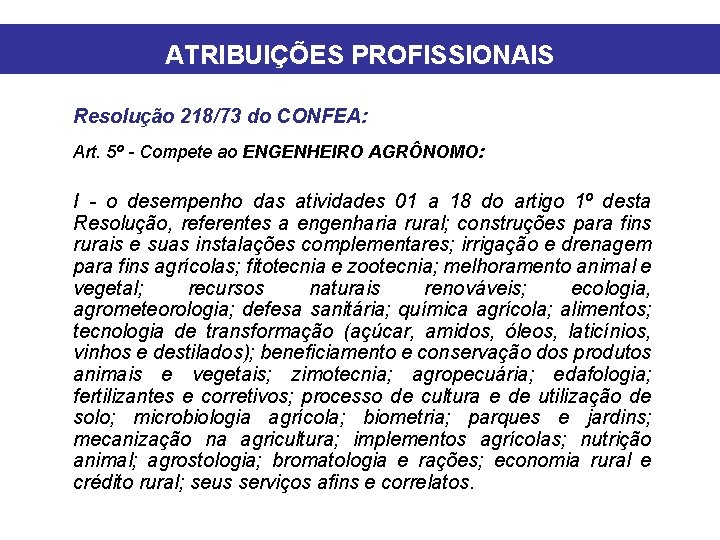 ATRIBUIÇÕES PROFISSIONAIS

Resolução 218/73 do CONFEA:

Art. 5º - Compete ao ENGENHEIRO AGRÔNOMO:

I - o desempenho das atividades 01 a 18 do artigo 1º desta Resolução, referentes a engenharia rural; construções para fins rurais e suas instalações complementares; irrigação e drenagem para fins agrícolas; fitotecnia e zootecnia; melhoramento animal e vegetal; recursos naturais renováveis; ecologia, agrometeorologia; defesa sanitária; química agrícola; alimentos; tecnologia de transformação (açúcar, amidos, óleos, laticínios, vinhos e destilados); beneficiamento e conservação dos produtos animais e vegetais; zimotecnia; agropecuária; edafologia; fertilizantes e corretivos; processo de cultura e de utilização de solo; microbiologia agrícola; biometria; parques e jardins; mecanização na agricultura; implementos agrícolas; nutrição animal; agrostologia; bromatologia e rações; economia rural e crédito rural; seus serviços afins e correlatos.